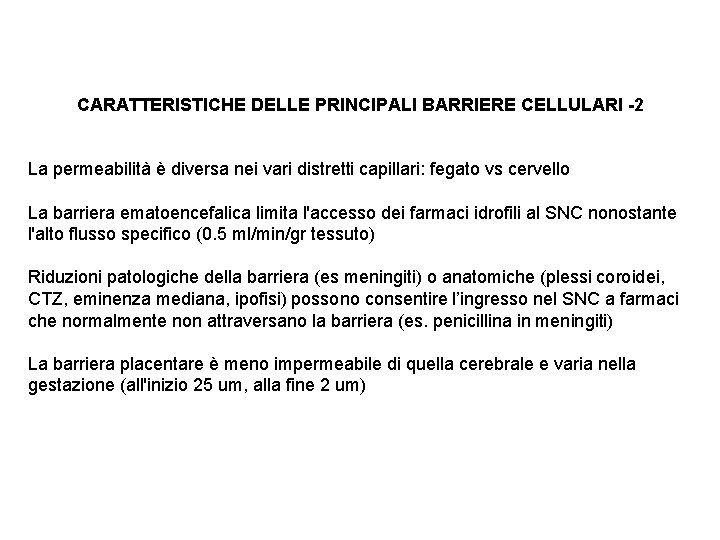 CARATTERISTICHE DELLE PRINCIPALI BARRIERE CELLULARI -2

La permeabilità è diversa nei vari distretti capillari: fegato vs cervello

La barriera ematoencefalica limita l'accesso dei farmaci idrofili al SNC nonostante l'alto flusso specifico (0.5 ml/min/gr tessuto)

Riduzioni patologiche della barriera (es meningiti) o anatomiche (plessi coroidei, CTZ, eminenza mediana, ipofisi) possono consentire l'ingresso nel SNC a farmaci che normalmente non attraversano la barriera (es. penicillina in meningiti)

La barriera placentare è meno impermeabile di quella cerebrale e varia nella gestazione (all'inizio 25 um, alla fine 2 um)